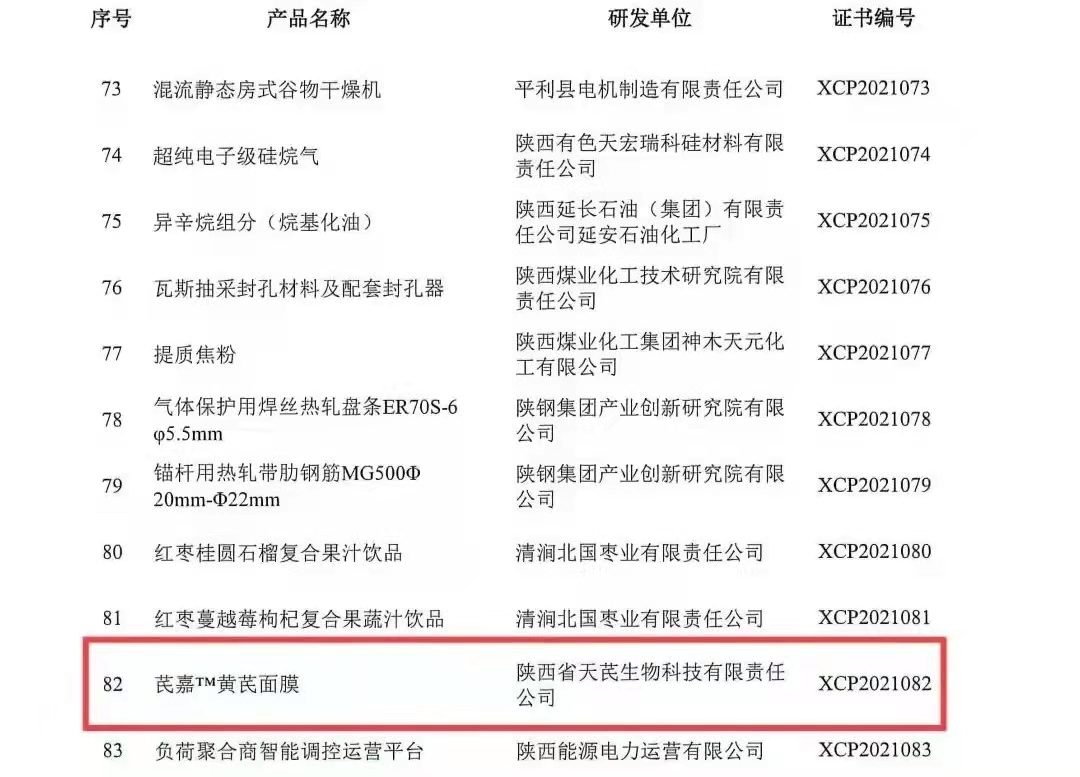 | 序号 | 产品名称 | 研发单位 | 证书编号 |
|---|---|---|---|
| 73 | 混流静态房式谷物干燥机 | 平利县电机制造有限责任公司 | XCP2021073 |
| 74 | 超纯电子级硅烷气 | 陕西有色天宏瑞科硅材料有限责任公司 | XCP2021074 |
| 75 | 异辛烷组分（烷基化油） | 陕西延长石油（集团）有限责任公司延安石油化工厂 | XCP2021075 |
| 76 | 瓦斯抽采封孔材料及配套封孔器 | 陕西煤业化工技术研究院有限责任公司 | XCP2021076 |
| 77 | 提质焦粉 | 陕西煤业化工集团神木天元化工有限公司 | XCP2021077 |
| 78 | 气体保护用焊丝热轧盘条ER70S-6 φ5.5mm | 陕钢集团产业创新研究院有限公司 | XCP2021078 |
| 79 | 锚杆用热轧带肋钢筋MG500Φ 20mm-Φ22mm | 陕钢集团产业创新研究院有限公司 | XCP2021079 |
| 80 | 红枣桂圆石榴复合果汁饮品 | 清涧北国枣业有限责任公司 | XCP2021080 |
| 81 | 红枣蔓越莓枸杞复合果蔬汁饮品 | 清涧北国枣业有限责任公司 | XCP2021081 |
| 82 | 芪嘉™黄芪面膜 | 陕西省天芪生物科技有限责任公司 | XCP2021082 |
| 83 | 负荷聚合商智能调控运营平台 | 陕西能源电力运营有限公司 | XCP2021083 |